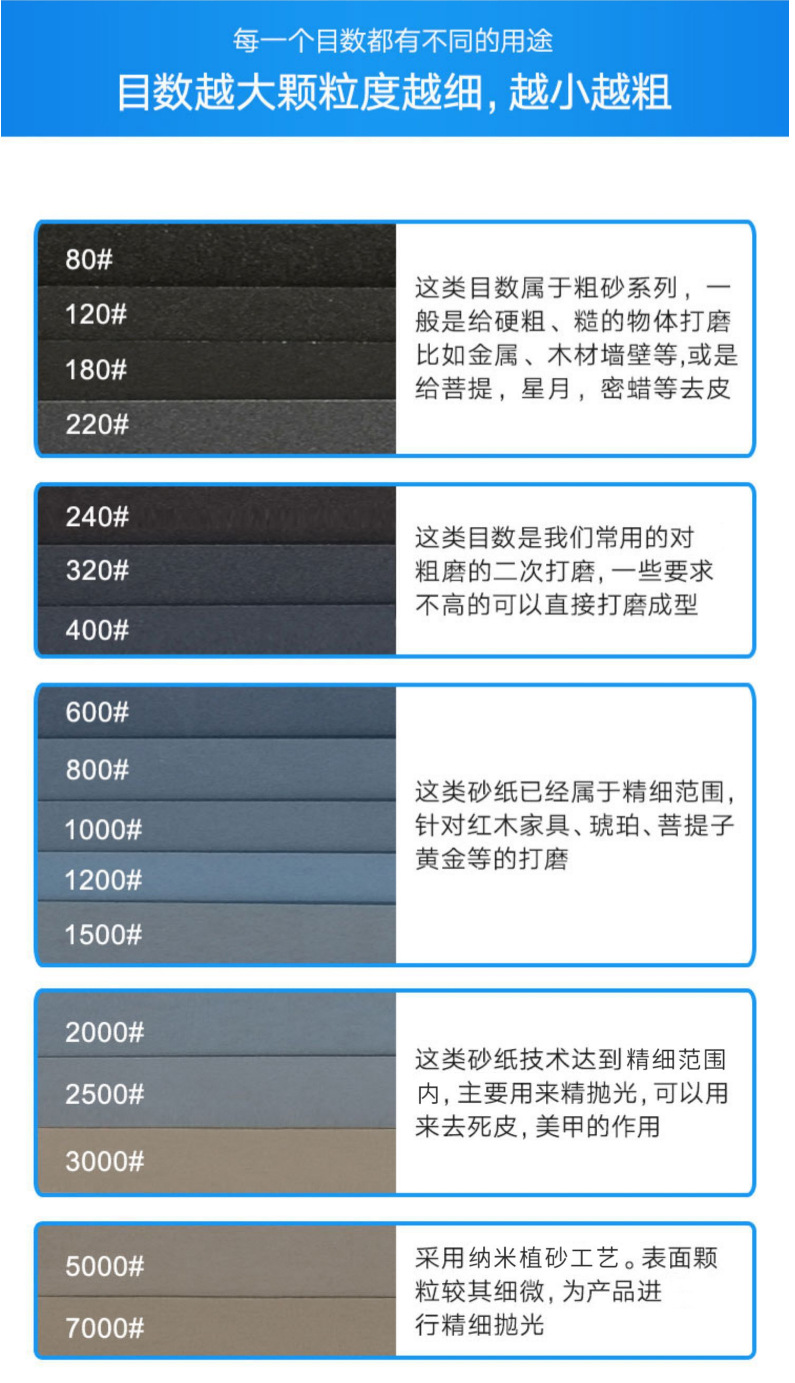 每一个目数都有不同的用途
目数越大颗粒度越细，越小越粗

80#
120#
180#
220#

这类目数属于粗砂系列，一般是给硬粗、糙的物体打磨比如金属、木材墙壁等,或是给菩提，星月，密蜡等去皮

240#
320#
400#

这类目数是我们常用的对粗磨的二次打磨，一些要求不高的可以直接打磨成型

600#
800#
1000#
1200#
1500#

这类砂纸已经属于精细范围，针对红木家具、琥珀、菩提子黄金等的打磨

2000#
2500#
3000#

这类砂纸技术达到精细范围内，主要用来精抛光，可以用来去死皮，美甲的作用

5000#
7000#

采用纳米植砂工艺。表面颗粒较其细微，为产品进行精细抛光